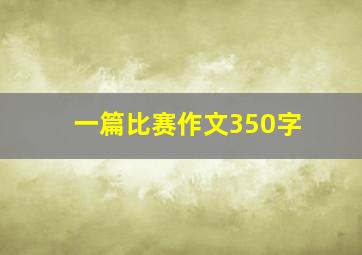 一篇比赛作文350字